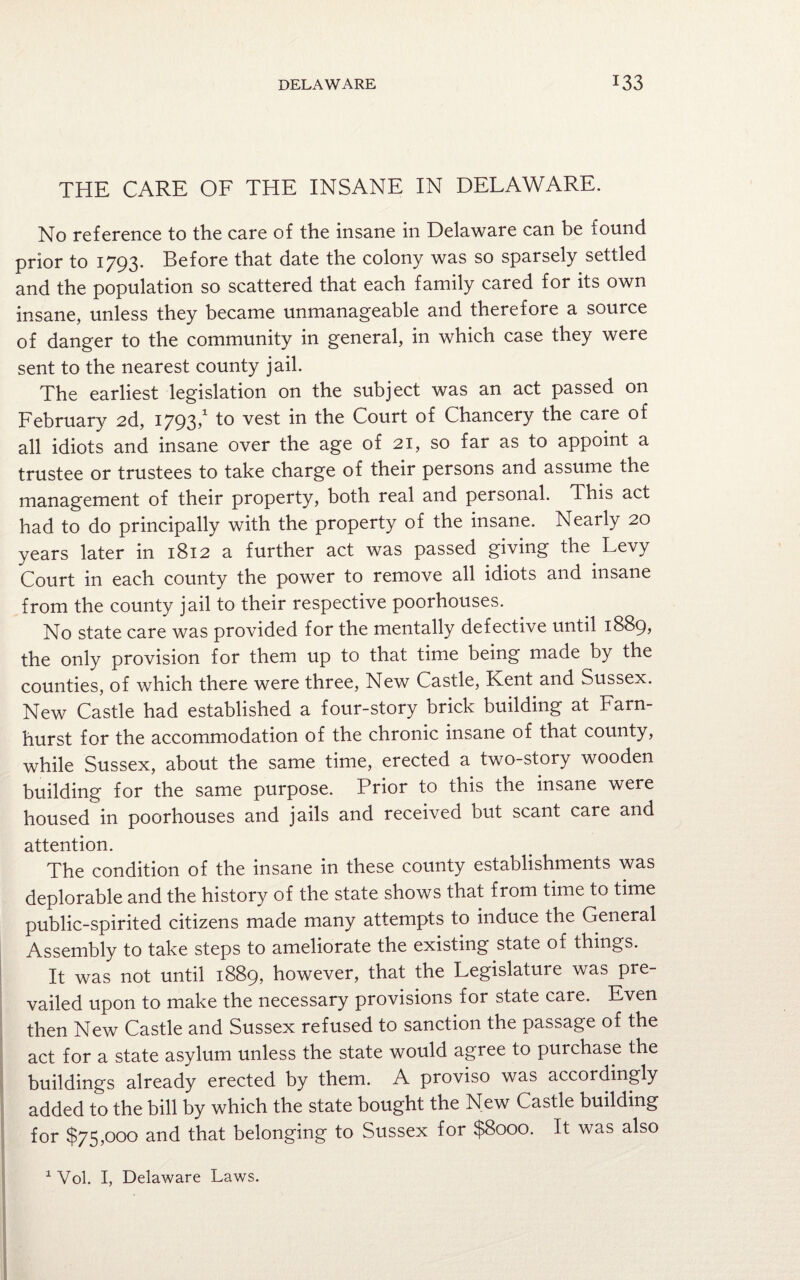 DELAWARE 133

THE CARE OF THE INSANE IN DELAWARE.

No reference to the care of the insane in Delaware can be found prior to 1793. Before that date the colony was so sparsely settled and the population so scattered that each family cared for its own insane, unless they became unmanageable and therefore a source of danger to the community in general, in which case they were sent to the nearest county jail.

The earliest legislation on the subject was an act passed on February 2d, 1793,$^1$ to vest in the Court of Chancery the care of all idiots and insane over the age of 21, so far as to appoint a trustee or trustees to take charge of their persons and assume the management of their property, both real and personal. This act had to do principally with the property of the insane. Nearly 20 years later in 1812 a further act was passed giving the Levy Court in each county the power to remove all idiots and insane from the county jail to their respective poorhouses.

No state care was provided for the mentally defective until 1889, the only provision for them up to that time being made by the counties, of which there were three, New Castle, Kent and Sussex. New Castle had established a four-story brick building at Farnhurst for the accommodation of the chronic insane of that county, while Sussex, about the same time, erected a two-story wooden building for the same purpose. Prior to this the insane were housed in poorhouses and jails and received but scant care and attention.

The condition of the insane in these county establishments was deplorable and the history of the state shows that from time to time public-spirited citizens made many attempts to induce the General Assembly to take steps to ameliorate the existing state of things.

It was not until 1889, however, that the Legislature was prevailed upon to make the necessary provisions for state care. Even then New Castle and Sussex refused to sanction the passage of the act for a state asylum unless the state would agree to purchase the buildings already erected by them. A proviso was accordingly added to the bill by which the state bought the New Castle building for $75,000 and that belonging to Sussex for $8000. It was also

$^1$ Vol. I, Delaware Laws.